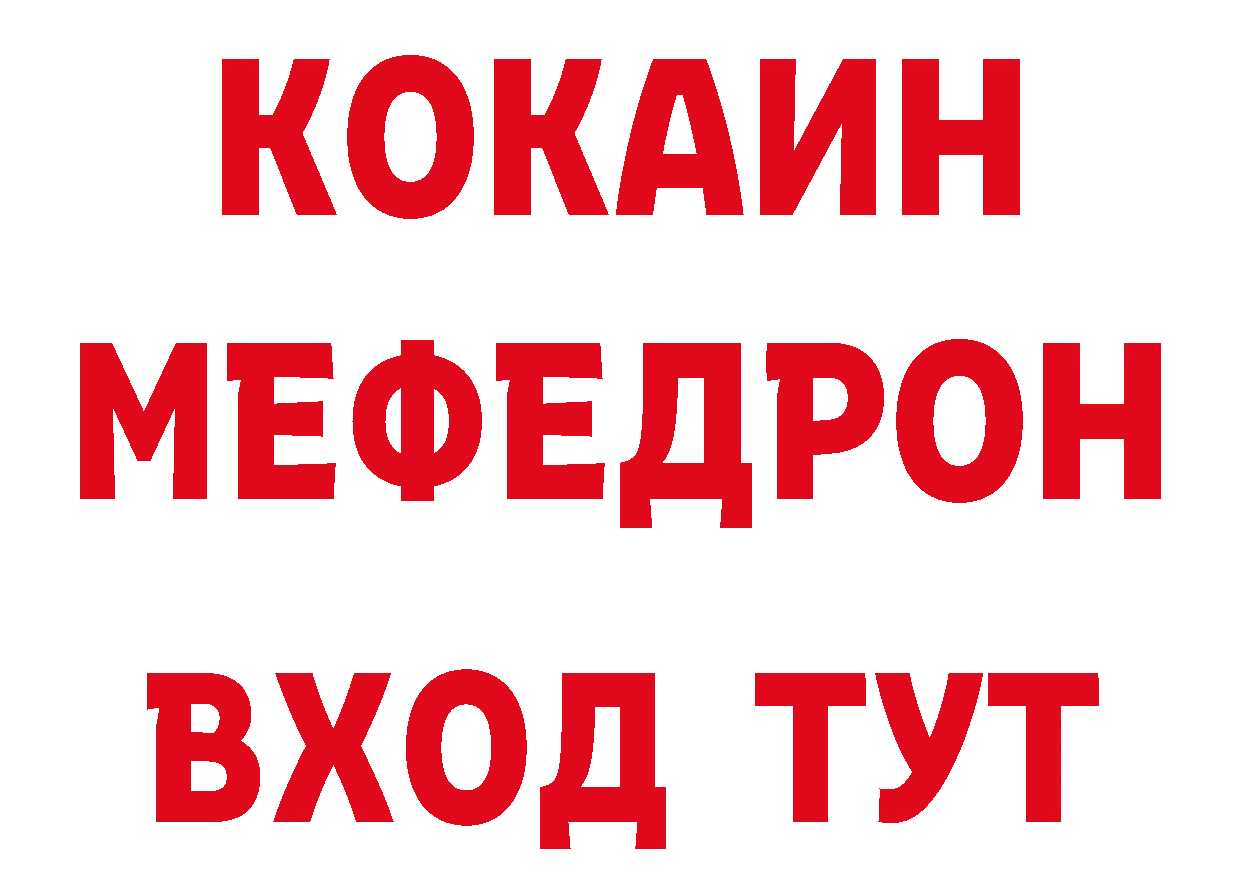 КОКАИН
МЕФЕДРОН
ВХОД ТУТ